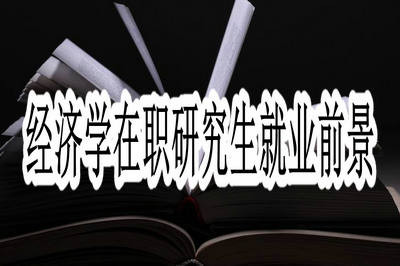 经济学在职研究生就业前景